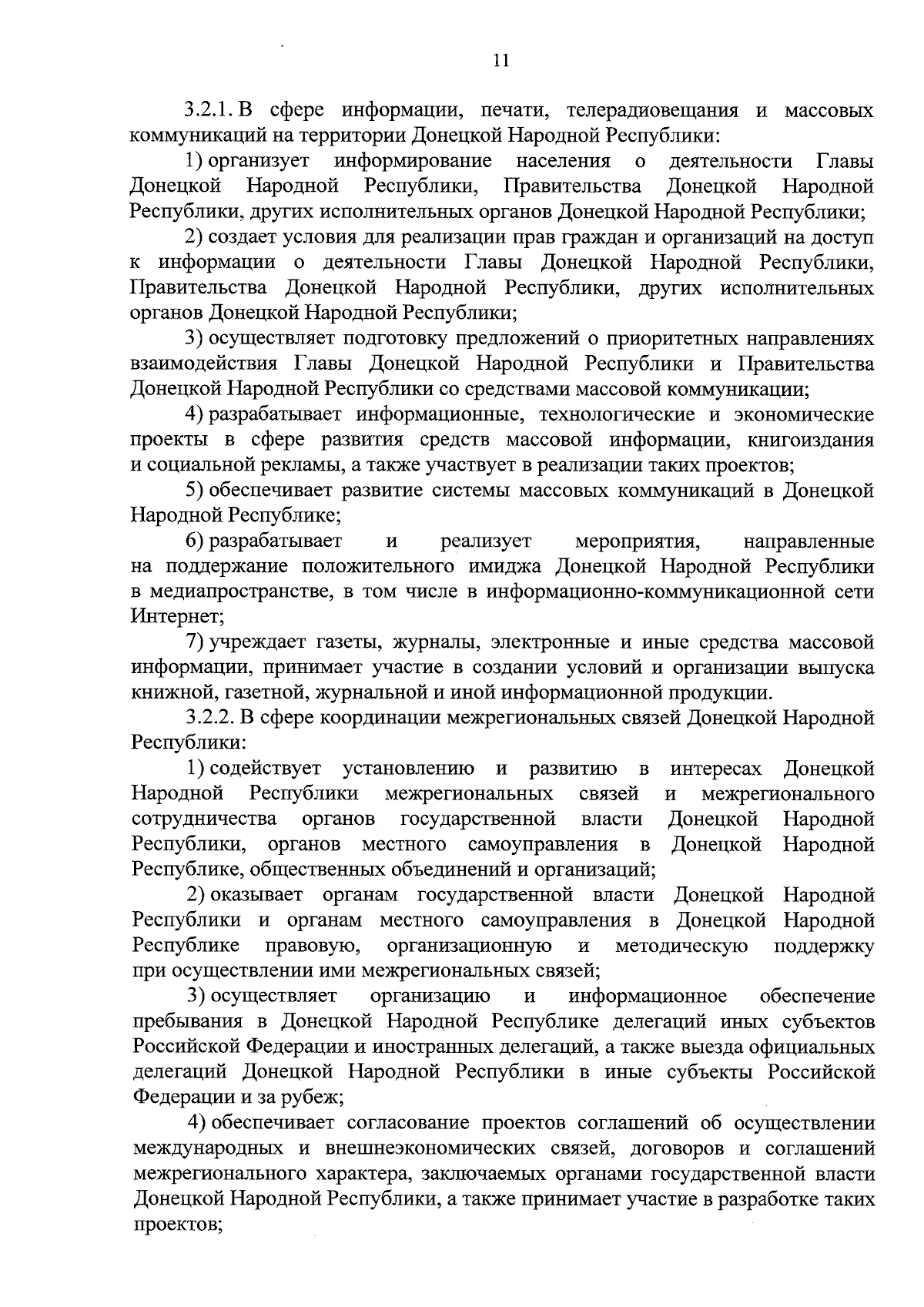 11

3.2.1. В сфере информации, печати, телерадиовещания и массовых коммуникаций на территории Донецкой Народной Республики:

1) организует информирование населения о деятельности Главы Донецкой Народной Республики, Правительства Донецкой Народной Республики, других исполнительных органов Донецкой Народной Республики;

2) создает условия для реализации прав граждан и организаций на доступ к информации о деятельности Главы Донецкой Народной Республики, Правительства Донецкой Народной Республики, других исполнительных органов Донецкой Народной Республики;

3) осуществляет подготовку предложений о приоритетных направлениях взаимодействия Главы Донецкой Народной Республики и Правительства Донецкой Народной Республики со средствами массовой коммуникации;

4) разрабатывает информационные, технологические и экономические проекты в сфере развития средств массовой информации, книгоиздания и социальной рекламы, а также участвует в реализации таких проектов;

5) обеспечивает развитие системы массовых коммуникаций в Донецкой Народной Республике;

6) разрабатывает и реализует мероприятия, направленные на поддержание положительного имиджа Донецкой Народной Республики в медиапространстве, в том числе в информационно-коммуникационной сети Интернет;

7) учреждает газеты, журналы, электронные и иные средства массовой информации, принимает участие в создании условий и организации выпуска книжной, газетной, журнальной и иной информационной продукции.

3.2.2. В сфере координации межрегиональных связей Донецкой Народной Республики:

1) содействует установлению и развитию в интересах Донецкой Народной Республики межрегиональных связей и межрегионального сотрудничества органов государственной власти Донецкой Народной Республики, органов местного самоуправления в Донецкой Народной Республике, общественных объединений и организаций;

2) оказывает органам государственной власти Донецкой Народной Республики и органам местного самоуправления в Донецкой Народной Республике правовую, организационную и методическую поддержку при осуществлении ими межрегиональных связей;

3) осуществляет организацию и информационное обеспечение пребывания в Донецкой Народной Республике делегаций иных субъектов Российской Федерации и иностранных делегаций, а также выезда официальных делегаций Донецкой Народной Республики в иные субъекты Российской Федерации и за рубеж;

4) обеспечивает согласование проектов соглашений об осуществлении международных и внешнеэкономических связей, договоров и соглашений межрегионального характера, заключаемых органами государственной власти Донецкой Народной Республики, а также принимает участие в разработке таких проектов;